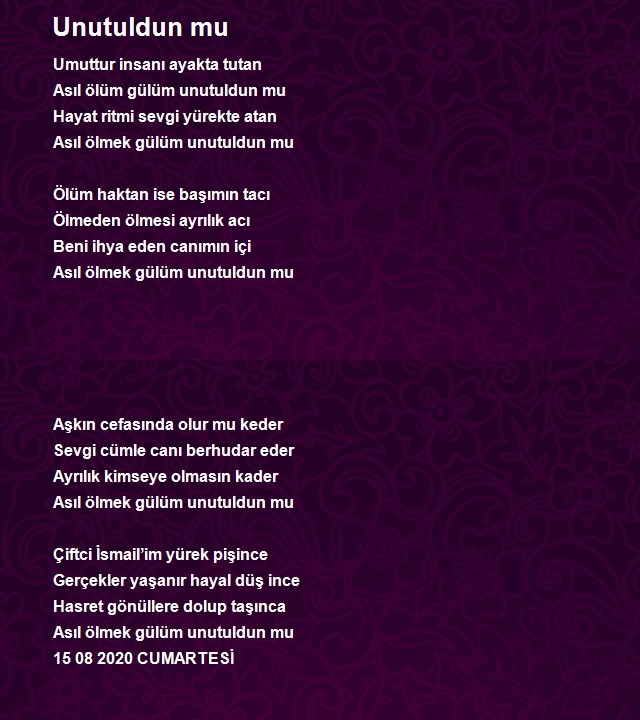 Unutuldun mu

Umuttur insanı ayakta tutan
Asıl ölüm gülüm unutuldun mu
Hayat ritmi sevgi yürekte atan
Asıl ölmek gülüm unutuldun mu

Ölüm haktan ise başımın tacı
Ölmeden ölmesi ayrılık acı
Beni ihya eden canımın içi
Asıl ölmek gülüm unutuldun mu

Aşkın cefasında olur mu keder
Sevgi cümle canı berhudar eder
Ayrılık kimseye olmasın kader
Asıl ölmek gülüm unutuldun mu

Çiftci İsmail'im yürek pişince
Gerçekler yaşanır hayal düş ince
Hasret gönüllere dolup taşınca
Asıl ölmek gülüm unutuldun mu
15 08 2020 CUMARTESİ